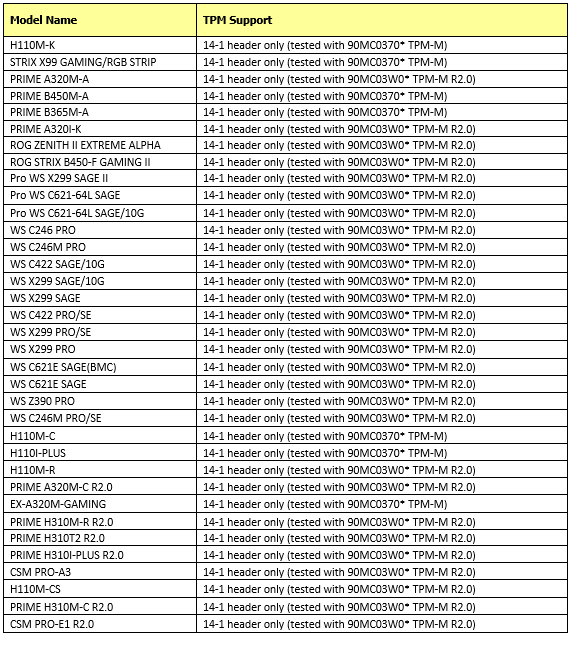 | Model Name | TPM Support |
|---|---|
| H110M-K | 14-1 header only (tested with 90MC0370* TPM-M) |
| STRIX X99 GAMING/RGB STRIP | 14-1 header only (tested with 90MC0370* TPM-M) |
| PRIME A320M-A | 14-1 header only (tested with 90MC03W0* TPM-M R2.0) |
| PRIME B450M-A | 14-1 header only (tested with 90MC0370* TPM-M) |
| PRIME B365M-A | 14-1 header only (tested with 90MC0370* TPM-M) |
| PRIME A320I-K | 14-1 header only (tested with 90MC03W0* TPM-M R2.0) |
| ROG ZENITH II EXTREME ALPHA | 14-1 header only (tested with 90MC03W0* TPM-M R2.0) |
| ROG STRIX B450-F GAMING II | 14-1 header only (tested with 90MC03W0* TPM-M R2.0) |
| Pro WS X299 SAGE II | 14-1 header only (tested with 90MC03W0* TPM-M R2.0) |
| Pro WS C621-64L SAGE | 14-1 header only (tested with 90MC03W0* TPM-M R2.0) |
| Pro WS C621-64L SAGE/10G | 14-1 header only (tested with 90MC03W0* TPM-M R2.0) |
| WS C246 PRO | 14-1 header only (tested with 90MC03W0* TPM-M R2.0) |
| WS C246M PRO | 14-1 header only (tested with 90MC03W0* TPM-M R2.0) |
| WS C422 SAGE/10G | 14-1 header only (tested with 90MC03W0* TPM-M R2.0) |
| WS X299 SAGE/10G | 14-1 header only (tested with 90MC03W0* TPM-M R2.0) |
| WS X299 SAGE | 14-1 header only (tested with 90MC03W0* TPM-M R2.0) |
| WS C422 PRO/SE | 14-1 header only (tested with 90MC03W0* TPM-M R2.0) |
| WS X299 PRO/SE | 14-1 header only (tested with 90MC03W0* TPM-M R2.0) |
| WS X299 PRO | 14-1 header only (tested with 90MC03W0* TPM-M R2.0) |
| WS C621E SAGE(BMC) | 14-1 header only (tested with 90MC03W0* TPM-M R2.0) |
| WS C621E SAGE | 14-1 header only (tested with 90MC03W0* TPM-M R2.0) |
| WS Z390 PRO | 14-1 header only (tested with 90MC03W0* TPM-M R2.0) |
| WS C246M PRO/SE | 14-1 header only (tested with 90MC03W0* TPM-M R2.0) |
| H110M-C | 14-1 header only (tested with 90MC0370* TPM-M) |
| H110I-PLUS | 14-1 header only (tested with 90MC0370* TPM-M) |
| H110M-R | 14-1 header only (tested with 90MC03W0* TPM-M R2.0) |
| PRIME A320M-C R2.0 | 14-1 header only (tested with 90MC03W0* TPM-M R2.0) |
| EX-A320M-GAMING | 14-1 header only (tested with 90MC0370* TPM-M) |
| PRIME H310M-R R2.0 | 14-1 header only (tested with 90MC03W0* TPM-M R2.0) |
| PRIME H310T2 R2.0 | 14-1 header only (tested with 90MC03W0* TPM-M R2.0) |
| PRIME H310I-PLUS R2.0 | 14-1 header only (tested with 90MC03W0* TPM-M R2.0) |
| CSM PRO-A3 | 14-1 header only (tested with 90MC03W0* TPM-M R2.0) |
| H110M-CS | 14-1 header only (tested with 90MC03W0* TPM-M R2.0) |
| PRIME H310M-C R2.0 | 14-1 header only (tested with 90MC03W0* TPM-M R2.0) |
| CSM PRO-E1 R2.0 | 14-1 header only (tested with 90MC03W0* TPM-M R2.0) |